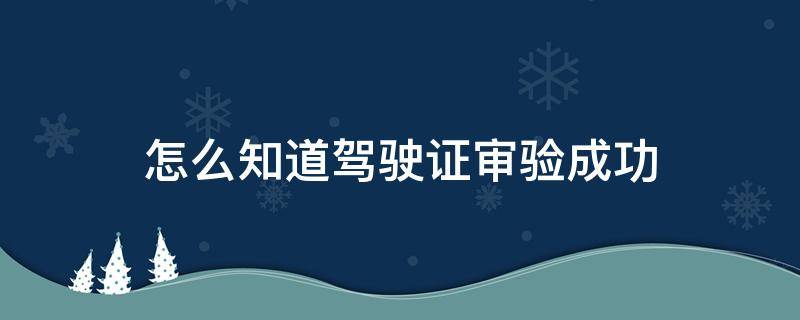 怎么知道驾驶证审验成功